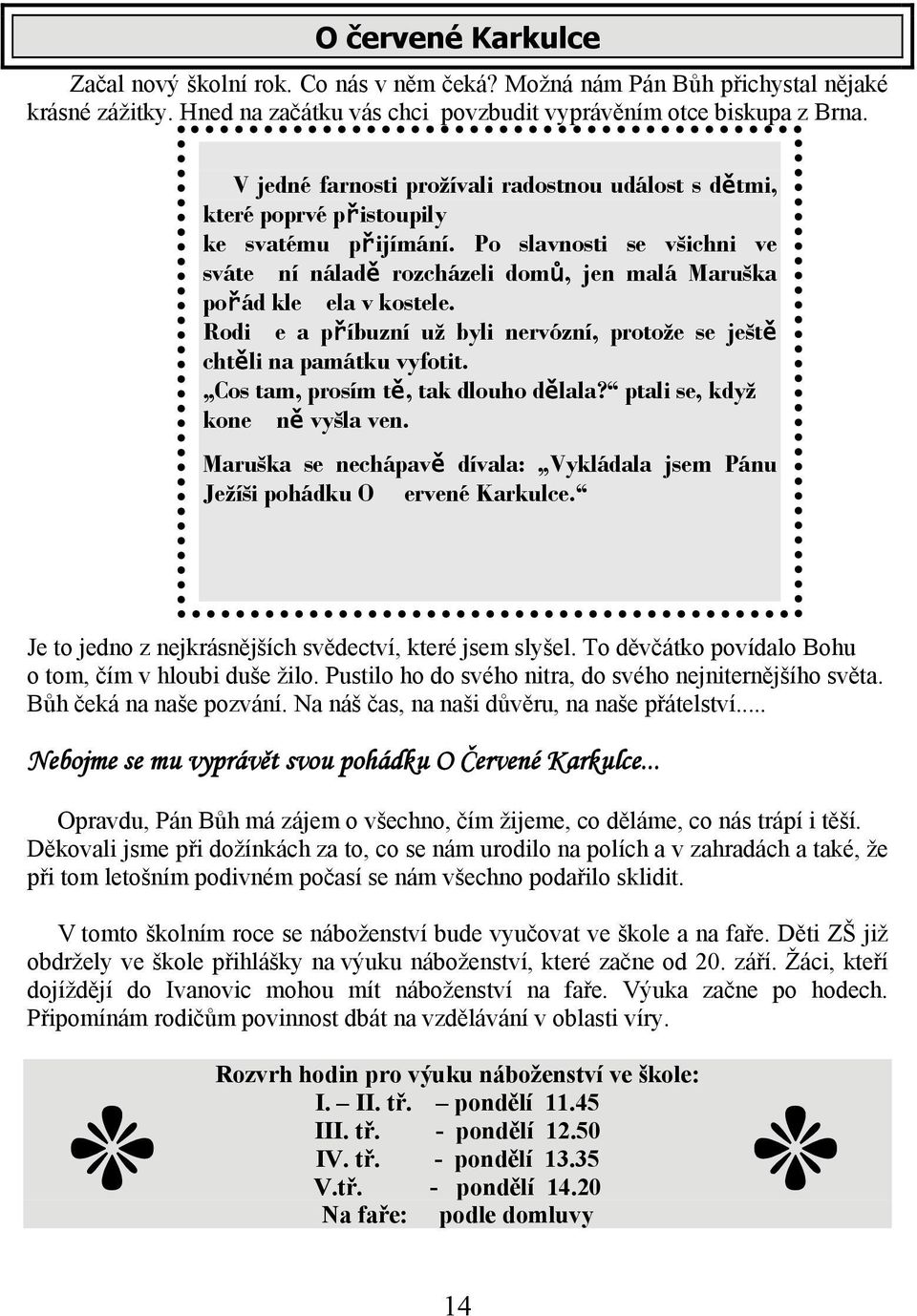 O červené Karkulce

Začal nový školní rok. Co nás v něm čeká? Možná nám Pán Bůh přichystal nějaké krásné zážitky. Hned na začátku vás chci povzbudit vyprávěním otce biskupa z Brna.

V jedné farnosti prožívali radostnou událost s dětmi, které poprvé přistoupily ke svatému přijímání. Po slavnosti se všichni ve sváte ní náladě rozcházeli domů, jen malá Maruška pořád kle ela v kostele.
Rodi e a příbuzní už byli nervózní, protože se ještě chtěli na památku vyfotit.
„Cos tam, prosím tě, tak dlouho dělala?“ ptali se, když kone ně vyšla ven.

Maruška se nechápavě dívala: „Vykládala jsem Pánu Ježíši pohádku O ervené Karkulce.“

Je to jedno z nejkrásnějších svědectví, které jsem slyšel. To děvčátko povídalo Bohu o tom, čím v hloubi duše žilo. Pustilo ho do svého nitra, do svého nejniternějšího světa. Bůh čeká na naše pozvání. Na náš čas, na naši důvěru, na naše přátelství.....

Nebojme se mu vyprávět svou pohádku O Červené Karkulce...

Opravdu, Pán Bůh má zájem o všechno, čím žijeme, co děláme, co nás trápí i těší. Děkovali jsme při dožínkách za to, co se nám urodilo na polích a v zahradách a také, že při tom letošním podivném počasí se nám všechno podařilo sklidit.

V tomto školním roce se náboženství bude vyučovat ve škole a na faře. Děti ZŠ již obdržely ve škole přihlášky na výuku náboženství, které začne od 20. září. Žáci, kteří dojíždějí do Ivanovic mohou mít náboženství na faře. Výuka začne po hodech. Připomínám rodičům povinnost dbát na vzdělávání v oblasti víry.

Rozvrh hodin pro výuku náboženství ve škole:
I. – II. tř. – pondělí 11.45
III. tř. - pondělí 12.50
IV. tř. - pondělí 13.35
V.tř. - pondělí 14.20
Na faře: podle domluvy

14